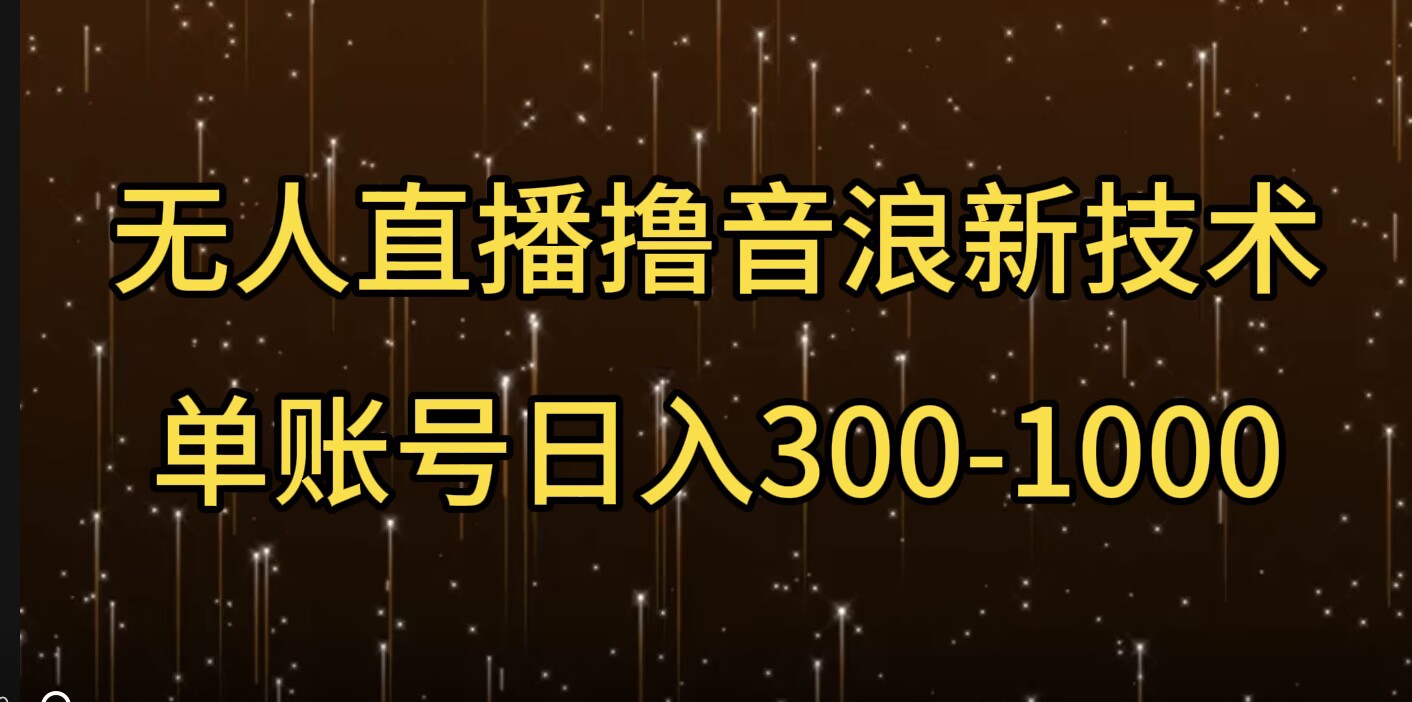 无人直播撸音浪新技术
单账号日入300-1000